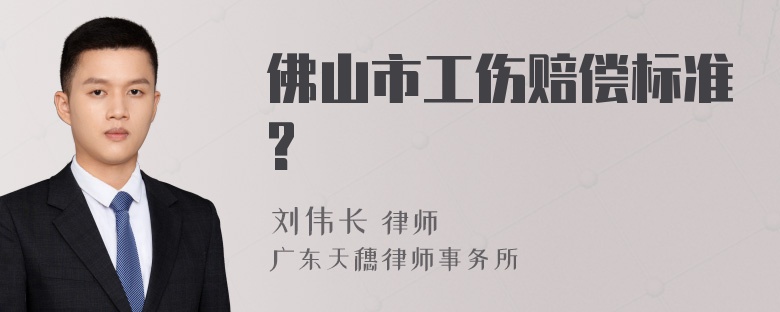 佛山市工伤赔偿标准?

刘伟长 律师
广东天穗律师事务所